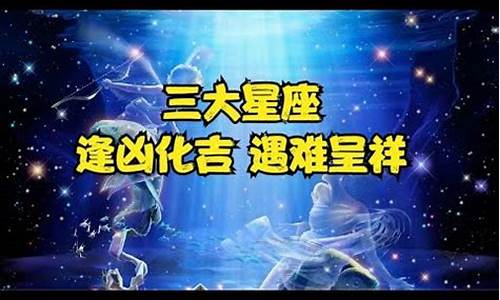 三大星座
逢凶化吉 遇难呈祥